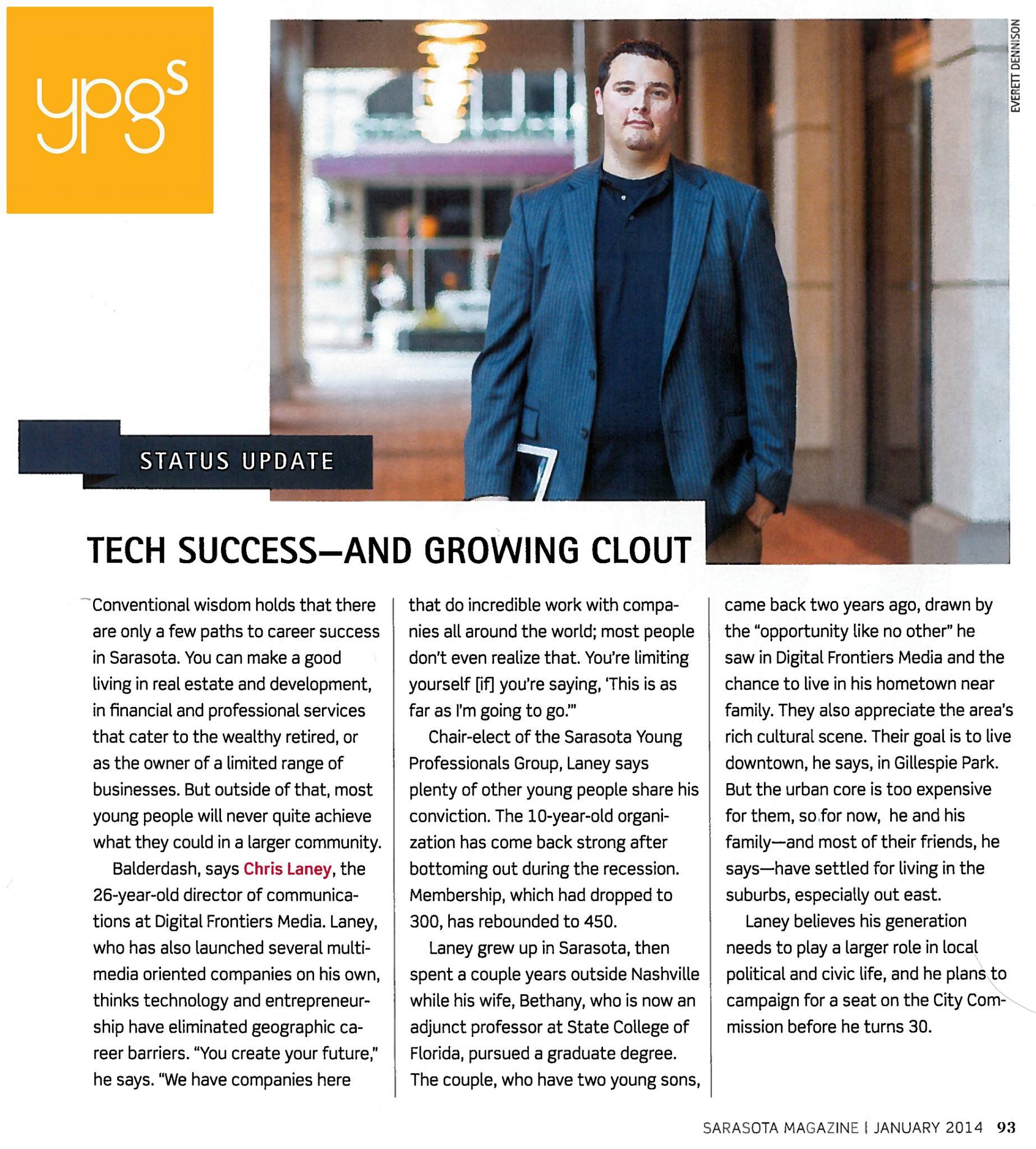 ypgs

EVERETT DENNISON

STATUS UPDATE

TECH SUCCESS—AND GROWING CLOUT

Conventional wisdom holds that there are only a few paths to career success in Sarasota. You can make a good living in real estate and development, in financial and professional services that cater to the wealthy retired, or as the owner of a limited range of businesses. But outside of that, most young people will never quite achieve what they could in a larger community.

Balderdash, says Chris Laney, the 26-year-old director of communications at Digital Frontiers Media. Laney, who has also launched several multimedia oriented companies on his own, thinks technology and entrepreneurship have eliminated geographic career barriers. "You create your future," he says. "We have companies here that do incredible work with companies all around the world; most people don't even realize that. You're limiting yourself [if] you're saying, 'This is as far as I'm going to go.'"

Chair-elect of the Sarasota Young Professionals Group, Laney says plenty of other young people share his conviction. The 10-year-old organization has come back strong after bottoming out during the recession. Membership, which had dropped to 300, has rebounded to 450.

Laney grew up in Sarasota, then spent a couple years outside Nashville while his wife, Bethany, who is now an adjunct professor at State College of Florida, pursued a graduate degree. The couple, who have two young sons, came back two years ago, drawn by the "opportunity like no other" he saw in Digital Frontiers Media and the chance to live in his hometown near family. They also appreciate the area's rich cultural scene. Their goal is to live downtown, he says, in Gillespie Park. But the urban core is too expensive for them, so for now, he and his family—and most of their friends, he says—have settled for living in the suburbs, especially out east.

Laney believes his generation needs to play a larger role in local political and civic life, and he plans to campaign for a seat on the City Commission before he turns 30.

SARASOTA MAGAZINE | JANUARY 2014 93